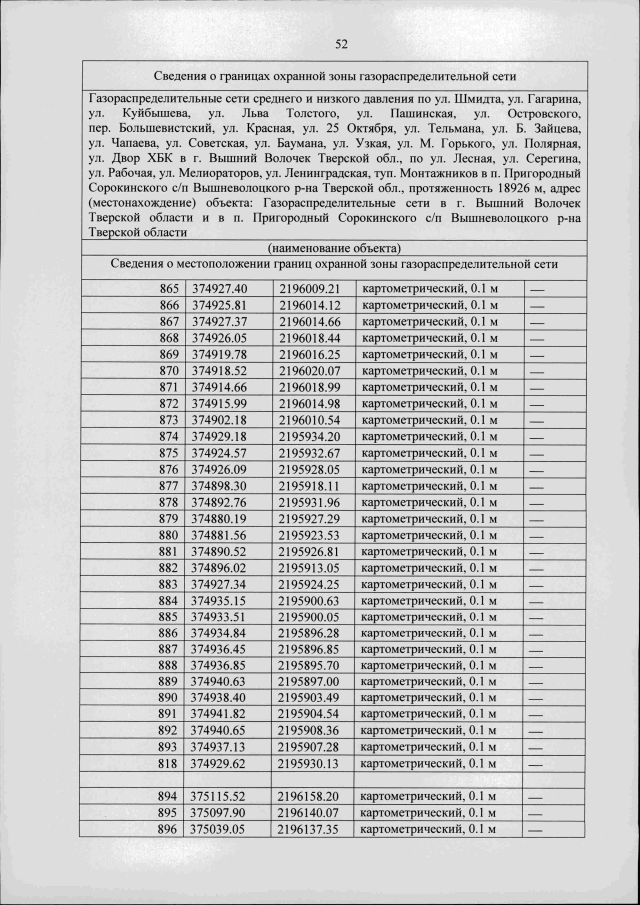 52

Сведения о границах охранной зоны газораспределительной сети

Газораспределительные сети среднего и низкого давления по ул. Шмидта, ул. Гагарина, ул. Куйбышева, ул. Льва Толстого, ул. Пашинская, ул. Островского, пер. Большевистский, ул. Красная, ул. 25 Октября, ул. Тельмана, ул. Б. Зайцева, ул. Чапаева, ул. Советская, ул. Баумана, ул. Узкая, ул. М. Горького, ул. Полярная, ул. Двор ХБК в г. Вышний Волочек Тверской обл., по ул. Лесная, ул. Серегина, ул. Рабочая, ул. Мелиораторов, ул. Ленинградская, туп. Монтажников в п. Пригородный Сорокинского с/п Вышневолоцкого р-на Тверской обл., протяженность 18926 м, адрес (местонахождение) объекта: Газораспределительные сети в г. Вышний Волочек Тверской области и в п. Пригородный Сорокинского с/п Вышневолоцкого р-на Тверской области

(наименование объекта)

Сведения о местоположении границ охранной зоны газораспределительной сети

| | | | | |
|---|---|---|---|---|
| 865 | 374927.40 | 2196009.21 | картометрический, 0.1 м | — |
| 866 | 374925.81 | 2196014.12 | картометрический, 0.1 м | — |
| 867 | 374927.37 | 2196014.66 | картометрический, 0.1 м | — |
| 868 | 374926.05 | 2196018.44 | картометрический, 0.1 м | — |
| 869 | 374919.78 | 2196016.25 | картометрический, 0.1 м | — |
| 870 | 374918.52 | 2196020.07 | картометрический, 0.1 м | — |
| 871 | 374914.66 | 2196018.99 | картометрический, 0.1 м | — |
| 872 | 374915.99 | 2196014.98 | картометрический, 0.1 м | — |
| 873 | 374902.18 | 2196010.54 | картометрический, 0.1 м | — |
| 874 | 374929.18 | 2195934.20 | картометрический, 0.1 м | — |
| 875 | 374924.57 | 2195932.67 | картометрический, 0.1 м | — |
| 876 | 374926.09 | 2195928.05 | картометрический, 0.1 м | — |
| 877 | 374898.30 | 2195918.11 | картометрический, 0.1 м | — |
| 878 | 374892.76 | 2195931.96 | картометрический, 0.1 м | — |
| 879 | 374880.19 | 2195927.29 | картометрический, 0.1 м | — |
| 880 | 374881.56 | 2195923.53 | картометрический, 0.1 м | — |
| 881 | 374890.52 | 2195926.81 | картометрический, 0.1 м | — |
| 882 | 374896.02 | 2195913.05 | картометрический, 0.1 м | — |
| 883 | 374927.34 | 2195924.25 | картометрический, 0.1 м | — |
| 884 | 374935.15 | 2195900.63 | картометрический, 0.1 м | — |
| 885 | 374933.51 | 2195900.05 | картометрический, 0.1 м | — |
| 886 | 374934.84 | 2195896.28 | картометрический, 0.1 м | — |
| 887 | 374936.45 | 2195896.85 | картометрический, 0.1 м | — |
| 888 | 374936.85 | 2195895.70 | картометрический, 0.1 м | — |
| 889 | 374940.63 | 2195897.00 | картометрический, 0.1 м | — |
| 890 | 374938.40 | 2195903.49 | картометрический, 0.1 м | — |
| 891 | 374941.82 | 2195904.54 | картометрический, 0.1 м | — |
| 892 | 374940.65 | 2195908.36 | картометрический, 0.1 м | — |
| 893 | 374937.13 | 2195907.28 | картометрический, 0.1 м | — |
| 818 | 374929.62 | 2195930.13 | картометрический, 0.1 м | — |
| | | | | |
| 894 | 375115.52 | 2196158.20 | картометрический, 0.1 м | — |
| 895 | 375097.90 | 2196140.07 | картометрический, 0.1 м | — |
| 896 | 375039.05 | 2196137.35 | картометрический, 0.1 м | — |